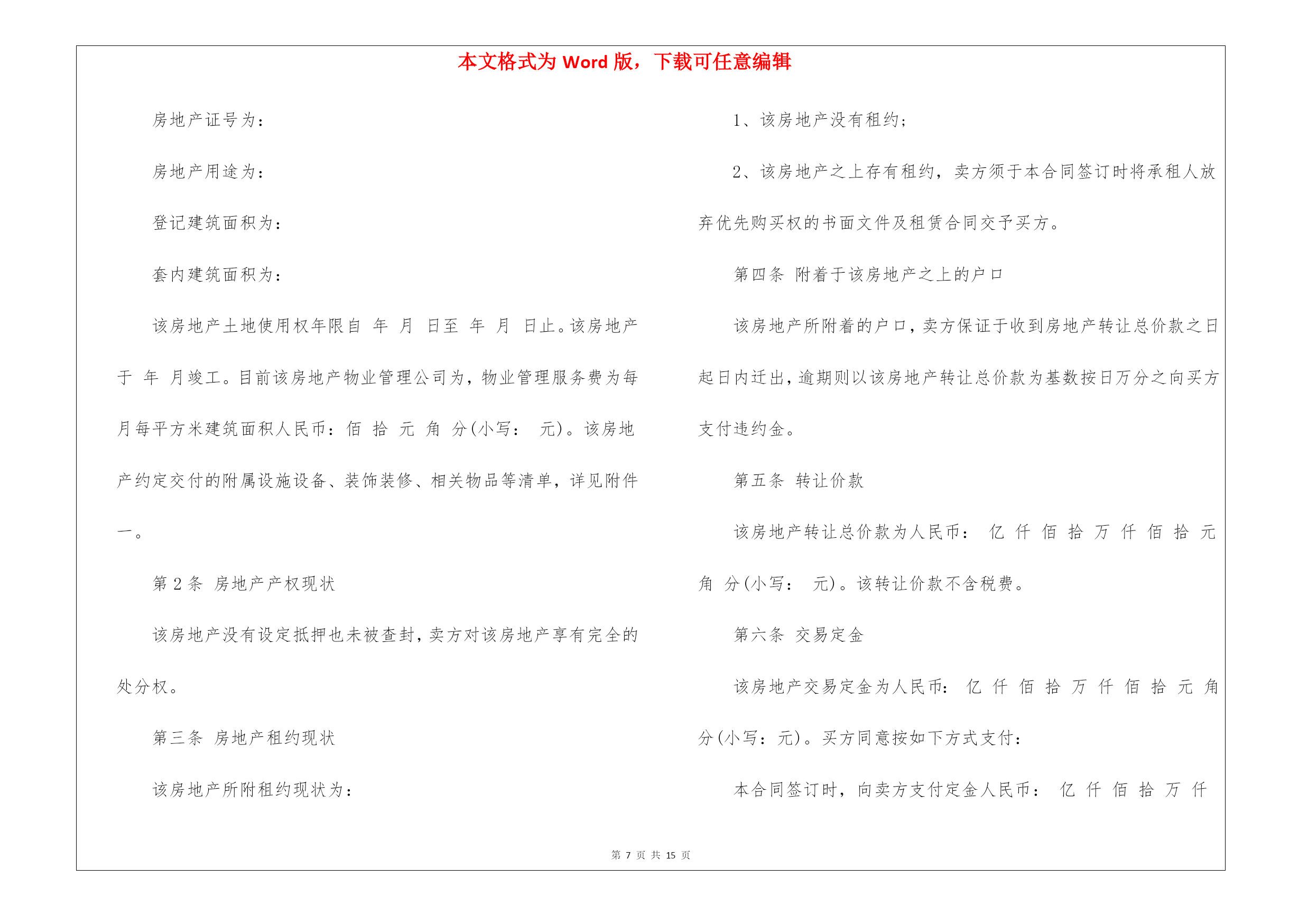 本文格式为 Word 版，下载可任意编辑

房地产证号为：

房地产用途为：

登记建筑面积为：

套内建筑面积为：

该房地产土地使用权年限自 年 月 日至 年 月 日止。该房地产于 年 月竣工。目前该房地产物业管理公司为，物业管理服务费为每月每平方米建筑面积人民币：佰 拾 元 角 分(小写： 元)。该房地产约定交付的附属设施设备、装饰装修、相关物品等清单，详见附件一。

第 2 条 房地产产权现状

该房地产没有设定抵押也未被查封，卖方对该房地产享有完全的处分权。

第三条 房地产租约现状

该房地产所附租约现状为：

1、该房地产没有租约；

2、该房地产之上存有租约，卖方须于本合同签订时将承租人放弃优先购买权的书面文件及租赁合同交予买方。

第四条 附着于该房地产之上的户口

该房地产所附着的户口，卖方保证于收到房地产转让总价款之日起日内迁出，逾期则以该房地产转让总价款为基数按日万分之向买方支付违约金。

第五条 转让价款

该房地产转让总价款为人民币： 亿 仟 佰 拾 万 仟 佰 拾 元 角 分(小写： 元)。该转让价款不含税费。

第六条 交易定金

该房地产交易定金为人民币： 亿 仟 佰 拾 万 仟 佰 拾 元 角 分(小写：元)。买方同意按如下方式支付：

本合同签订时，向卖方支付定金人民币： 亿 仟 佰 拾 万 仟

第 7 页 共 15 页